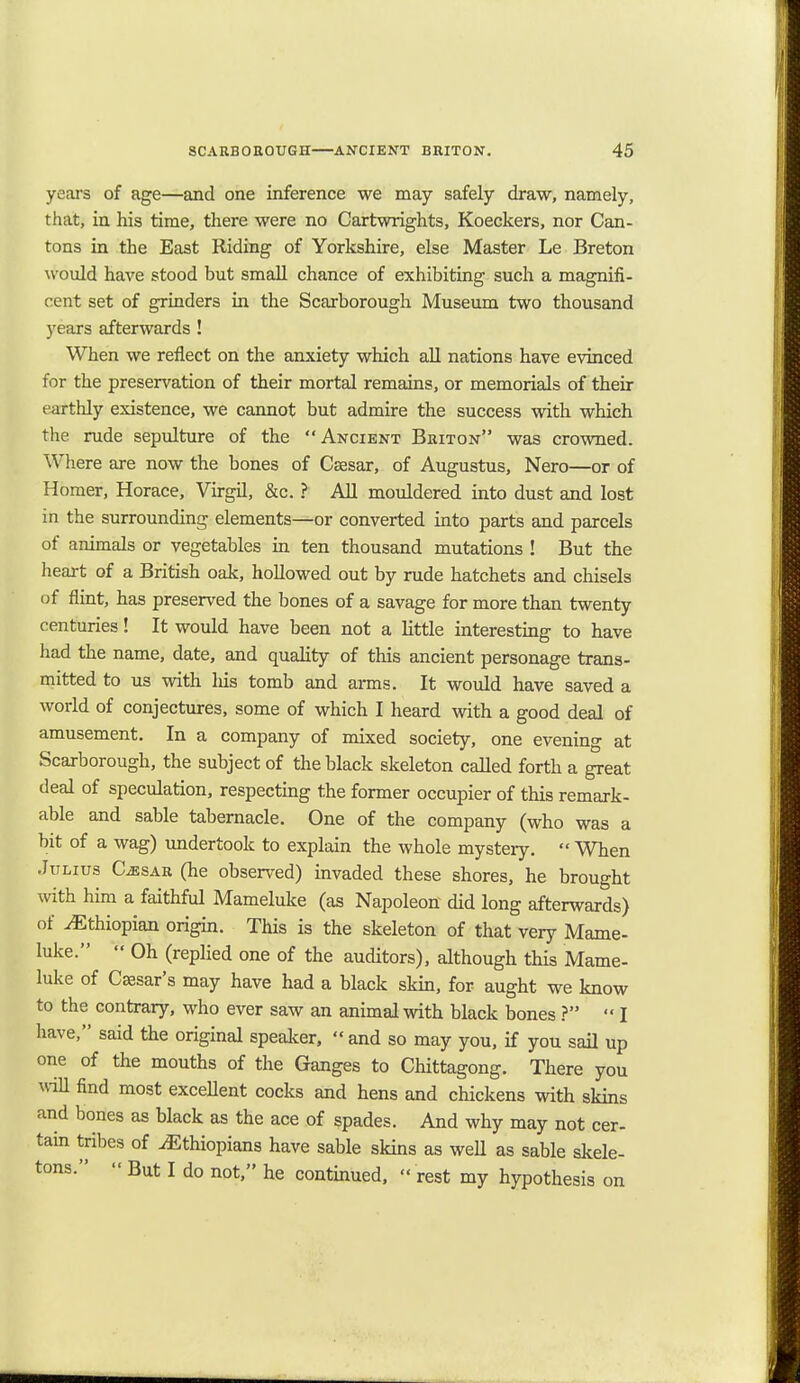 SCARBOROUGH—ANCIENT BRITON. 45

years of age—and one inference we may safely draw, namely, that, in his time, there were no Cartwrights, Koeckers, nor Cantons in the East Riding of Yorkshire, else Master Le Breton would have stood but small chance of exhibiting such a magnificent set of grinders in the Scarborough Museum two thousand years afterwards !

When we reflect on the anxiety which all nations have evinced for the preservation of their mortal remains, or memorials of their earthly existence, we cannot but admire the success with which the rude sepulture of the "Ancient Briton" was crowned. Where are now the bones of Cæsar, of Augustus, Nero—or of Homer, Horace, Virgil, &c. ? All mouldered into dust and lost in the surrounding elements—or converted into parts and parcels of animals or vegetables in ten thousand mutations ! But the heart of a British oak, hollowed out by rude hatchets and chisels of flint, has preserved the bones of a savage for more than twenty centuries ! It would have been not a little interesting to have had the name, date, and quality of this ancient personage transmitted to us with his tomb and arms. It would have saved a world of conjectures, some of which I heard with a good deal of amusement. In a company of mixed society, one evening at Scarborough, the subject of the black skeleton called forth a great deal of speculation, respecting the former occupier of this remarkable and sable tabernacle. One of the company (who was a bit of a wag) undertook to explain the whole mystery. "When Julius Cæsar (he observed) invaded these shores, he brought with him a faithful Mameluke (as Napoleon did long afterwards) of Æthiopian origin. This is the skeleton of that very Mameluke." "Oh (replied one of the auditors), although this Mameluke of Cæsar's may have had a black skin, for aught we know to the contrary, who ever saw an animal with black bones ?" "I have," said the original speaker, "and so may you, if you sail up one of the mouths of the Ganges to Chittagong. There you will find most excellent cocks and hens and chickens with skins and bones as black as the ace of spades. And why may not certain tribes of Æthiopians have sable skins as well as sable skeletons." "But I do not," he continued, "rest my hypothesis on